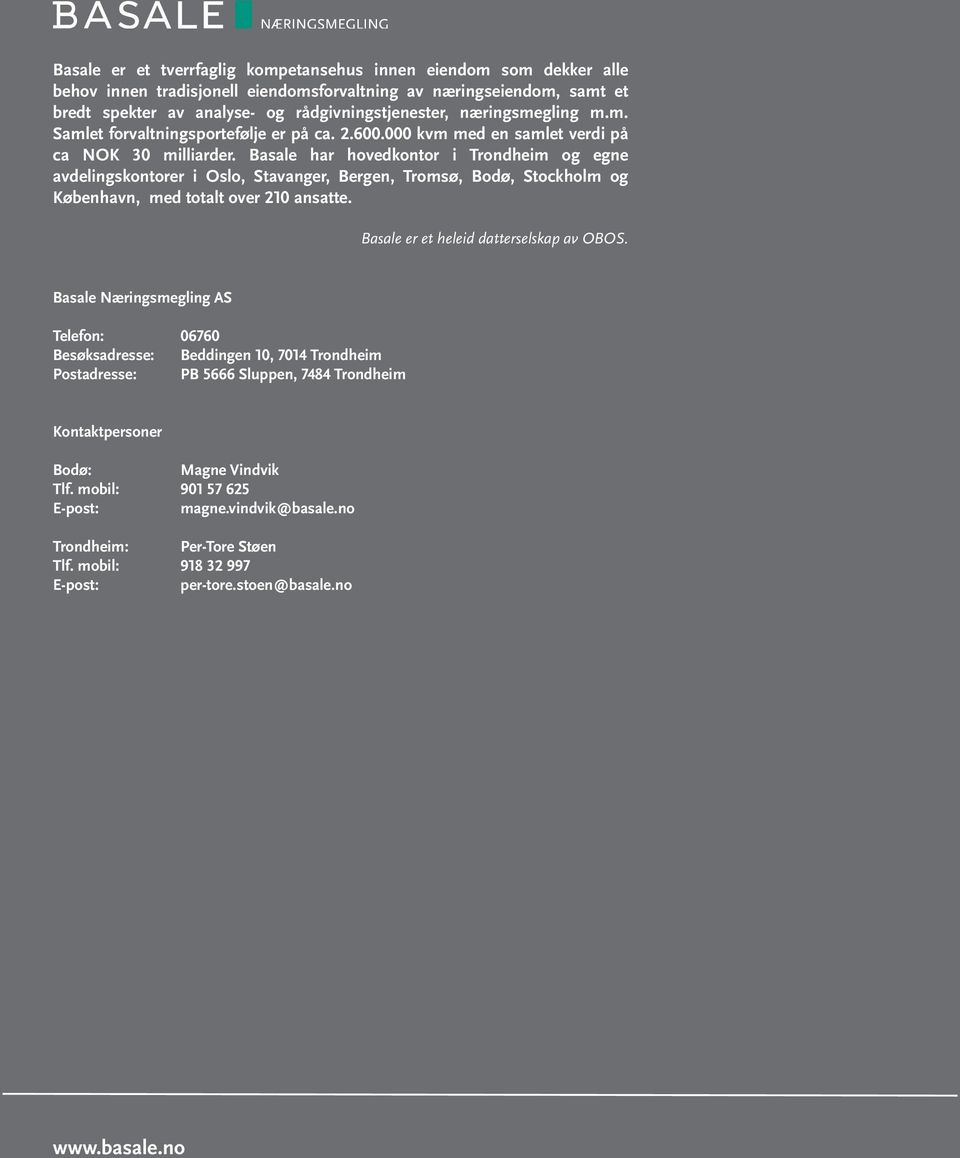 BASALE NÆRINGSMEGLING

Basale er et tverrfaglig kompetansehus innen eiendom som dekker alle behov innen tradisjonell eiendomsforvaltning av næringseiendom, samt et bredt spekter av analyse- og rådgivningstjenester, næringsmegling m.m. Samlet forvaltningsportefølje er på ca. 2.600.000 kvm med en samlet verdi på ca NOK 30 milliarder. Basale har hovedkontor i Trondheim og egne avdelingskontorer i Oslo, Stavanger, Bergen, Tromsø, Bodø, Stockholm og København, med totalt over 210 ansatte.

Basale er et heleid datterselskap av OBOS.

Basale Næringsmegling AS

Telefon: 06760
Besøksadresse: Beddingen 10, 7014 Trondheim
Postadresse: PB 5666 Sluppen, 7484 Trondheim

Kontaktpersoner

Bodø: Magne Vindvik
Tlf. mobil: 901 57 625
E-post: magne.vindvik@basale.no

Trondheim: Per-Tore Støen
Tlf. mobil: 918 32 997
E-post: per-tore.stoen@basale.no

www.basale.no